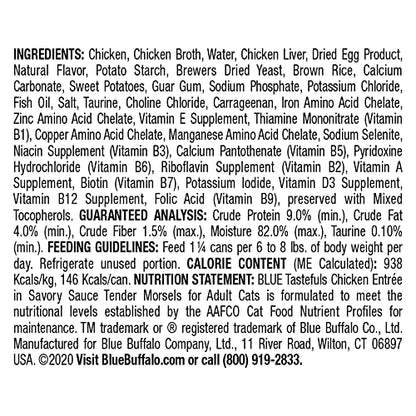 INGREDIENTS: Chicken, Chicken Broth, Water, Chicken Liver, Dried Egg Product, Natural Flavor, Potato Starch, Brewers Dried Yeast, Brown Rice, Calcium Carbonate, Sweet Potatoes, Guar Gum, Sodium Phosphate, Potassium Chloride, Fish Oil, Salt, Taurine, Choline Chloride, Carrageenan, Iron Amino Acid Chelate, Zinc Amino Acid Chelate, Vitamin E Supplement, Thiamine Mononitrate (Vitamin B1), Copper Amino Acid Chelate, Manganese Amino Acid Chelate, Sodium Selenite, Niacin Supplement (Vitamin B3), Calcium Pantothenate (Vitamin B5), Pyridoxine Hydrochloride (Vitamin B6), Riboflavin Supplement (Vitamin B2), Vitamin A Supplement, Biotin (Vitamin B7), Potassium Iodide, Vitamin D3 Supplement, Vitamin B12 Supplement, Folic Acid (Vitamin B9), preserved with Mixed Tocopherols. GUARANTEED ANALYSIS: Crude Protein 9.0% (min.), Crude Fat 4.0% (min.), Crude Fiber 1.5% (max.), Moisture 82.0% (max.), Taurine 0.10% (min.). FEEDING GUIDELINES: Feed 1¼ cans per 6 to 8 lbs. of body weight per day. Refrigerate unused portion. CALORIE CONTENT (ME Calculated): 938 Kcals/kg, 146 Kcals/can. NUTRITION STATEMENT: BLUE Tastefuls Chicken Entrée in Savory Sauce Tender Morsels for Adult Cats is formulated to meet the nutritional levels established by the AAFCO Cat Food Nutrient Profiles for maintenance. TM trademark or ® registered trademark of Blue Buffalo Co., Ltd. Manufactured for Blue Buffalo Company, Ltd., 11 River Road, Wilton, CT 06897 USA. ©2020 Visit BlueBuffalo.com or call (800) 919-2833.